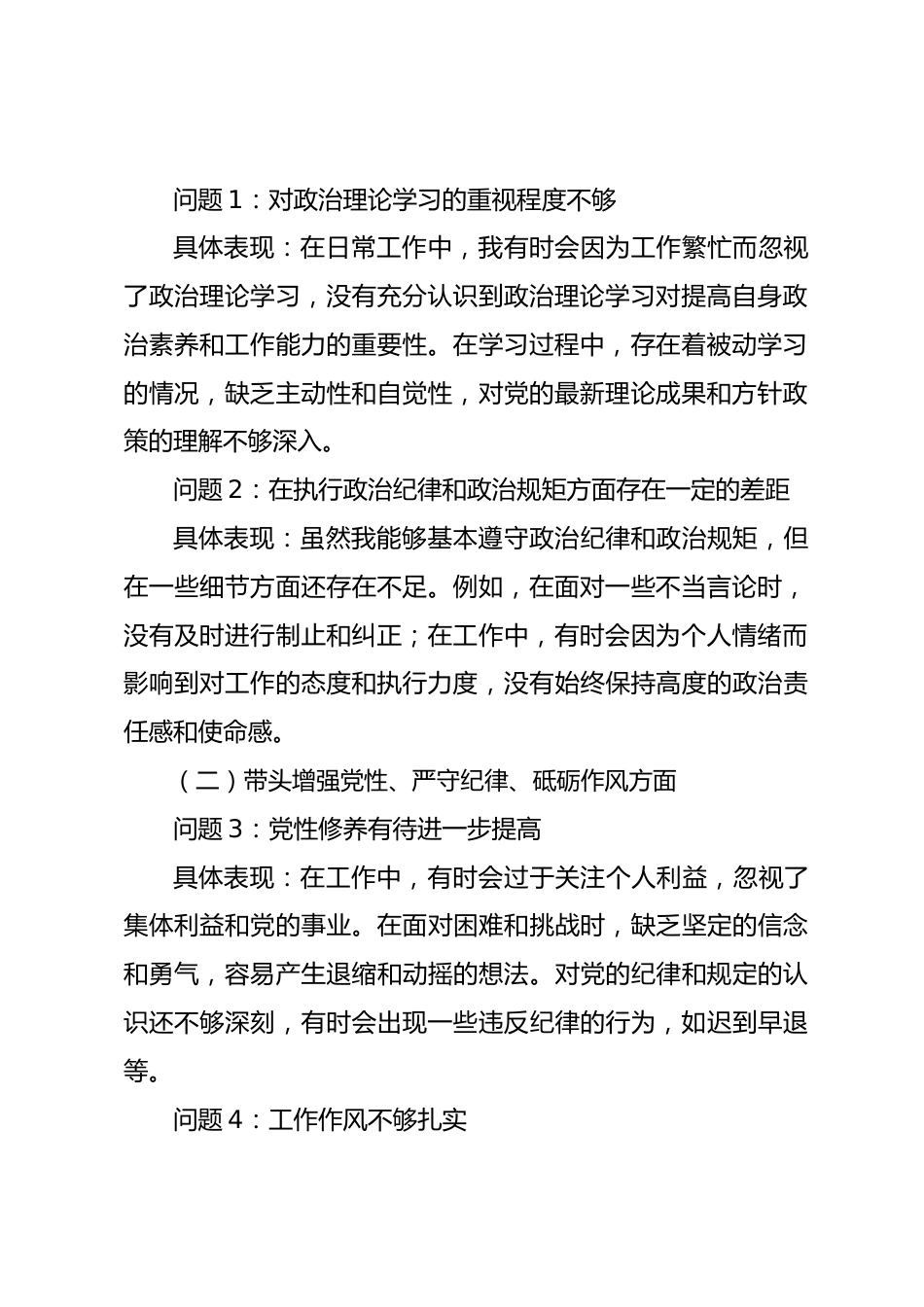 问题 1：对政治理论学习的重视程度不够

具体表现：在日常工作中，我有时会因为工作繁忙而忽视了政治理论学习，没有充分认识到政治理论学习对提高自身政治素养和工作能力的重要性。在学习过程中，存在着被动学习的情况，缺乏主动性和自觉性，对党的最新理论成果和方针政策的理解不够深入。

问题 2：在执行政治纪律和政治规矩方面存在一定的差距

具体表现：虽然我能够基本遵守政治纪律和政治规矩，但在一些细节方面还存在不足。例如，在面对一些不当言论时，没有及时进行制止和纠正；在工作中，有时会因为个人情绪而影响到对工作的态度和执行力度，没有始终保持高度的政治责任感和使命感。

（二）带头增强党性、严守纪律、砥砺作风方面

问题 3：党性修养有待进一步提高

具体表现：在工作中，有时会过于关注个人利益，忽视了集体利益和党的事业。在面对困难和挑战时，缺乏坚定的信念和勇气，容易产生退缩和动摇的想法。对党的纪律和规定的认识还不够深刻，有时会出现一些违反纪律的行为，如迟到早退等。

问题 4：工作作风不够扎实